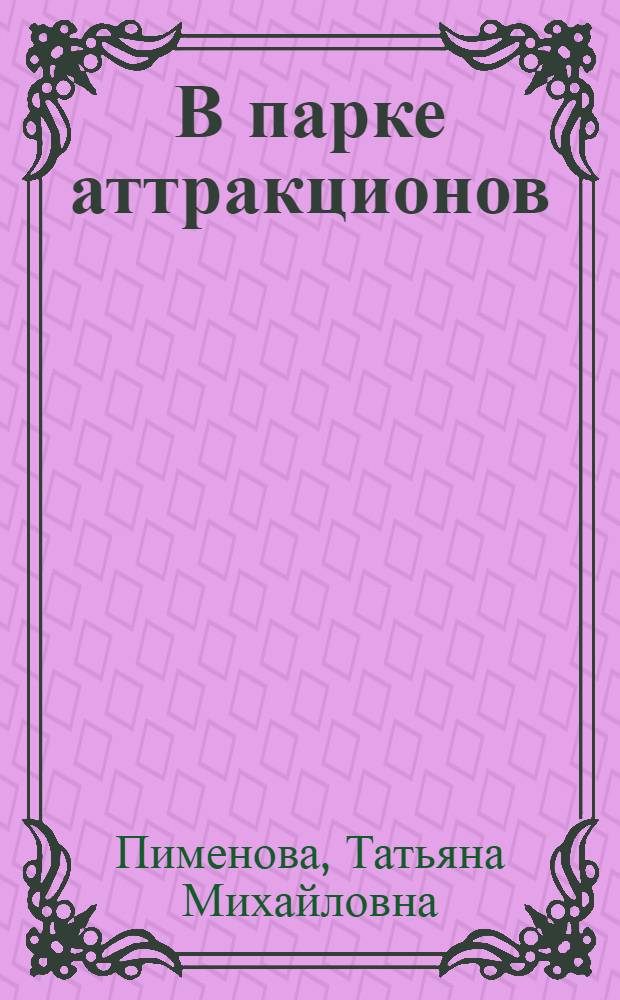 В парке аттракционов

Пименова, Татьяна Михайловна